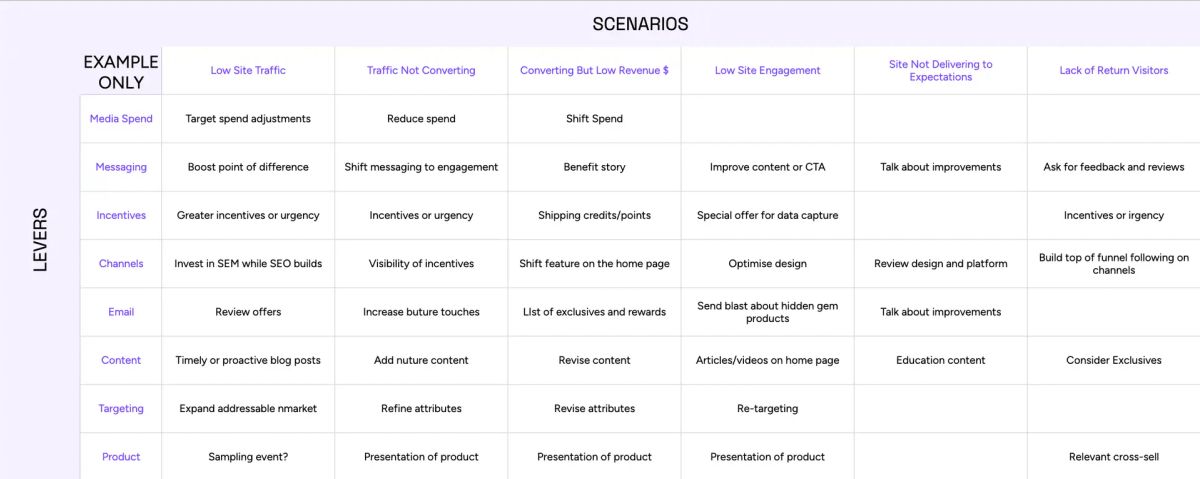 SCENARIOS

LEVERS

| EXAMPLE ONLY | Low Site Traffic | Traffic Not Converting | Converting But Low Revenue $ | Low Site Engagement | Site Not Delivering to Expectations | Lack of Return Visitors |
|---|---|---|---|---|---|---|
| Media Spend | Target spend adjustments | Reduce spend | Shift Spend | | | |
| Messaging | Boost point of difference | Shift messaging to engagement | Benefit story | Improve content or CTA | Talk about improvements | Ask for feedback and reviews |
| Incentives | Greater incentives or urgency | Incentives or urgency | Shipping credits/points | Special offer for data capture | | Incentives or irgency |
| Channels | Invest in SEM while SEO builds | Visibility of incentives | Shift feature on the home page | Optimise design | Review design and platform | Build top of funnel following on channels |
| Email | Review offers | Increase buture touches | LIst of exclusives and rewards | Send blast about hidden gem products | Talk about improvements | |
| Content | Timely or proactive blog posts | Add nuture content | Revise content | Articles/videos on home page | Education content | Consider Exclusives |
| Targeting | Expand addressable nmarket | Refine attributes | Revise attributes | Re-targeting | | |
| Product | Sampling event? | Presentation of product | Presentation of product | Presentation of product | | Relevant cross-sell |